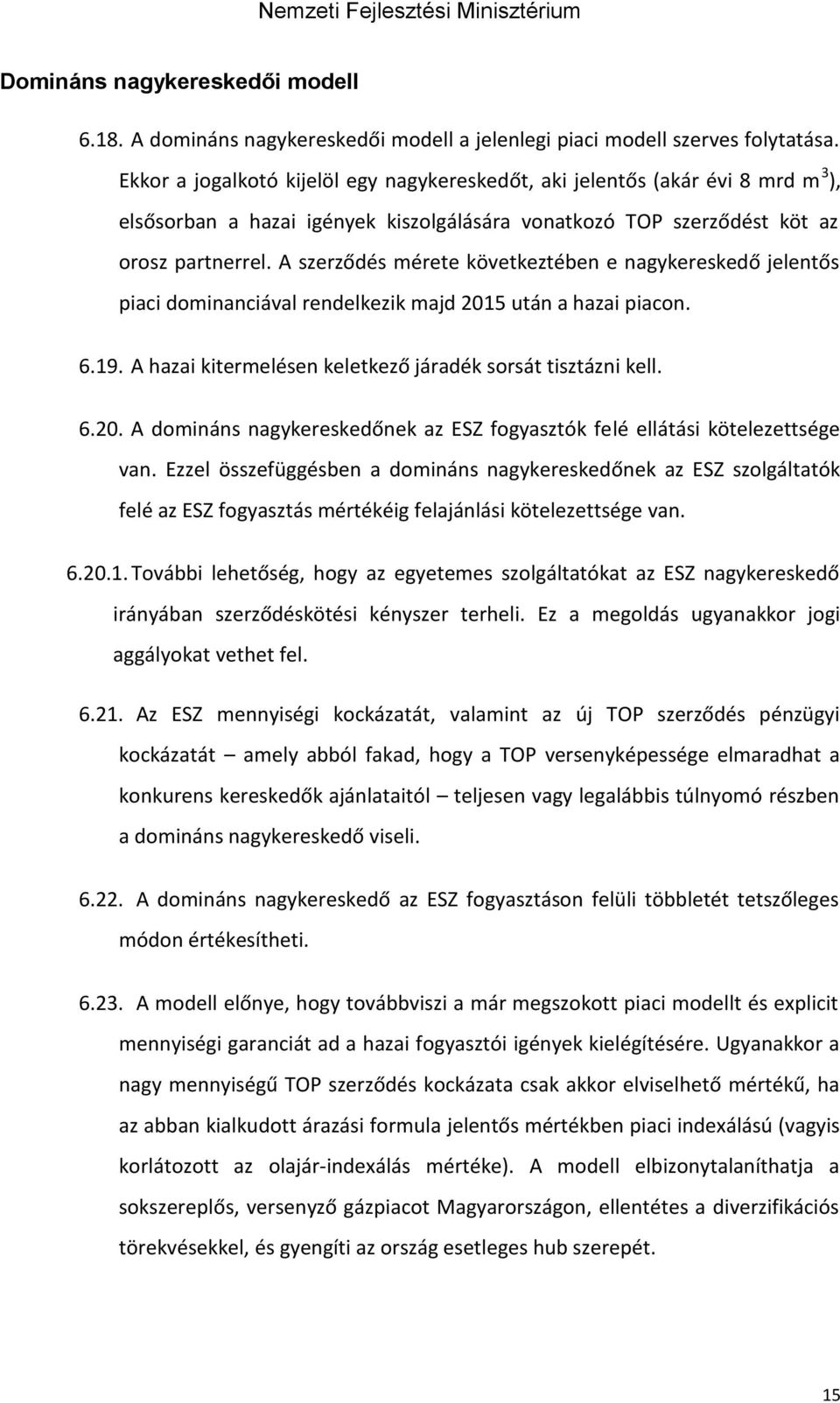 Nemzeti Fejlesztési Minisztérium

Domináns nagykereskedői modell

6.18. A domináns nagykereskedői modell a jelenlegi piaci modell szerves folytatása. Ekkor a jogalkotó kijelöl egy nagykereskedőt, aki jelentős (akár évi 8 mrd $m^3$), elsősorban a hazai igények kiszolgálására vonatkozó TOP szerződést köt az orosz partnerrel. A szerződés mérete következtében e nagykereskedő jelentős piaci dominanciával rendelkezik majd 2015 után a hazai piacon.

6.19. A hazai kitermelésen keletkező járadék sorsát tisztázni kell.

6.20. A domináns nagykereskedőnek az ESZ fogyasztók felé ellátási kötelezettsége van. Ezzel összefüggésben a domináns nagykereskedőnek az ESZ szolgáltatók felé az ESZ fogyasztás mértékéig felajánlási kötelezettsége van.

6.20.1. További lehetőség, hogy az egyetemes szolgáltatókat az ESZ nagykereskedő irányában szerződéskötési kényszer terheli. Ez a megoldás ugyanakkor jogi aggályokat vethet fel.

6.21. Az ESZ mennyiségi kockázatát, valamint az új TOP szerződés pénzügyi kockázatát – amely abból fakad, hogy a TOP versenyképessége elmaradhat a konkurens kereskedők ajánlataitól – teljesen vagy legalábbis túlnyomó részben a domináns nagykereskedő viseli.

6.22. A domináns nagykereskedő az ESZ fogyasztáson felüli többletét tetszőleges módon értékesítheti.

6.23. A modell előnye, hogy továbbviszi a már megszokott piaci modellt és explicit mennyiségi garanciát ad a hazai fogyasztói igények kielégítésére. Ugyanakkor a nagy mennyiségű TOP szerződés kockázata csak akkor elviselhető mértékű, ha az abban kialkudott árazási formula jelentős mértékben piaci indexálású (vagyis korlátozott az olajár-indexálás mértéke). A modell elbizonytalaníthatja a sokszereplős, versenyző gázpiacot Magyarországon, ellentétes a diverzifikációs törekvésekkel, és gyengíti az ország esetleges hub szerepét.

15